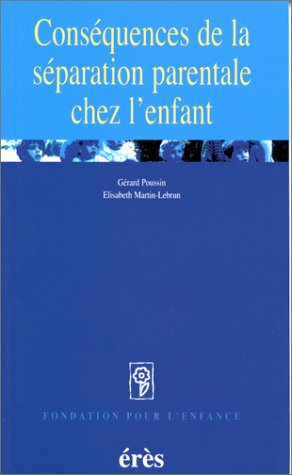 Conséquences de la séparation parentale chez l'enfant

Gérard Poussin
Elisabeth Martin-Lebrun

FONDATION POUR L'ENFANCE

érès